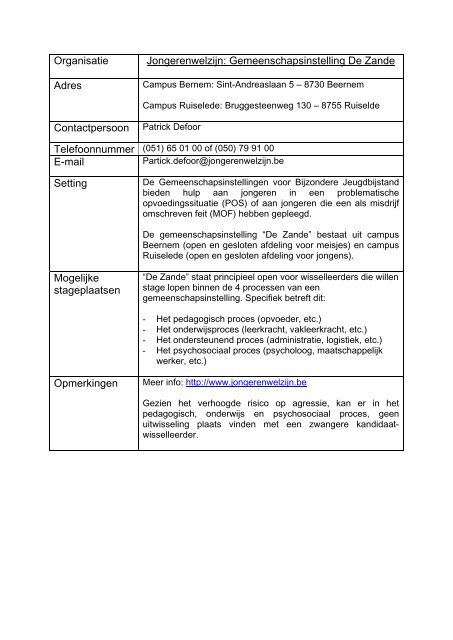 | Organisatie | Jongerenwelzijn: Gemeenschapsinstelling De Zande |
|---|---|
| Adres | Campus Bernem: Sint-Andreaslaan 5 – 8730 Beernem<br><br>Campus Ruiselede: Bruggesteenweg 130 – 8755 Ruiselde |
| Contactpersoon | Patrick Defoor |
| Telefoonnummer | (051) 65 01 00 of (050) 79 91 00 |
| E-mail | Partick.defoor@jongerenwelzijn.be |
| Setting | De Gemeenschapsinstellingen voor Bijzondere Jeugdbijstand bieden hulp aan jongeren in een problematische opvoedingssituatie (POS) of aan jongeren die een als misdrijf omschreven feit (MOF) hebben gepleegd.<br><br>De gemeenschapsinstelling "De Zande" bestaat uit campus Beernem (open en gesloten afdeling voor meisjes) en campus Ruiselede (open en gesloten afdeling voor jongens). |
| Mogelijke stageplaatsen | "De Zande" staat principieel open voor wisselleerders die willen stage lopen binnen de 4 processen van een gemeenschapsinstelling. Specifiek betreft dit:<br><br>- Het pedagogisch proces (opvoeder, etc.)<br>- Het onderwijsproces (leerkracht, vakleerkracht, etc.)<br>- Het ondersteunend proces (administratie, logistiek, etc.)<br>- Het psychosociaal proces (psycholoog, maatschappelijk werker, etc.) |
| Opmerkingen | Meer info: http://www.jongerenwelzijn.be<br><br>Gezien het verhoogde risico op agressie, kan er in het pedagogisch, onderwijs en psychosociaal proces, geen uitwisseling plaats vinden met een zwangere kandidaat-wisselleerder. |